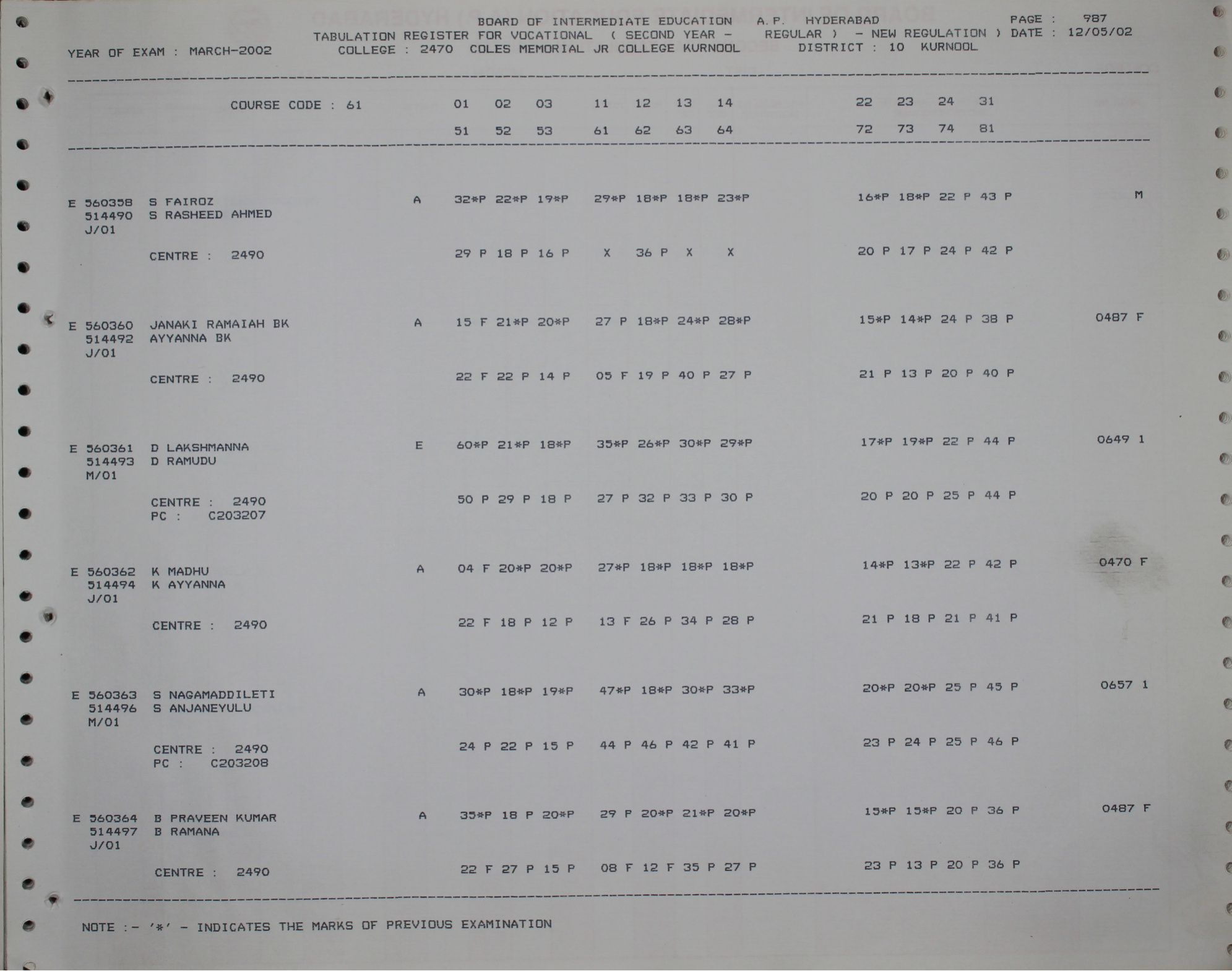 BOARD OF INTERMEDIATE EDUCATION A.P. HYDERABAD PAGE : 987
TABULATION REGISTER FOR VOCATIONAL ( SECOND YEAR - REGULAR ) - NEW REGULATION ) DATE : 12/05/02
YEAR OF EXAM : MARCH-2002 COLLEGE : 2470 COLES MEMORIAL JR COLLEGE KURNOOL DISTRICT : 10 KURNOOL

COURSE CODE : 61 01 02 03 11 12 13 14 22 23 24 31
51 52 53 61 62 63 64 72 73 74 81

E 560358 S FAIROZ A 32*P 22*P 19*P 29*P 18*P 18*P 23*P 16*P 18*P 22 P 43 P M
514490 S RASHEED AHMED
J/01
CENTRE : 2490 29 P 18 P 16 P X 36 P X X 20 P 17 P 24 P 42 P

E 560360 JANAKI RAMAIAH BK A 15 F 21*P 20*P 27 P 18*P 24*P 28*P 15*P 14*P 24 P 38 P 0487 F
514492 AYYANNA BK
J/01
CENTRE : 2490 22 F 22 P 14 P 05 F 19 P 40 P 27 P 21 P 13 P 20 P 40 P

E 560361 D LAKSHMANNA E 60*P 21*P 18*P 35*P 26*P 30*P 29*P 17*P 19*P 22 P 44 P 0649 1
514493 D RAMUDU
M/01
CENTRE : 2490 50 P 29 P 18 P 27 P 32 P 33 P 30 P 20 P 20 P 25 P 44 P
PC : C203207

E 560362 K MADHU A 04 F 20*P 20*P 27*P 18*P 18*P 18*P 14*P 13*P 22 P 42 P 0470 F
514494 K AYYANNA
J/01
CENTRE : 2490 22 F 18 P 12 P 13 F 26 P 34 P 28 P 21 P 18 P 21 P 41 P

E 560363 S NAGAMADDILETI A 30*P 18*P 19*P 47*P 18*P 30*P 33*P 20*P 20*P 25 P 45 P 0657 1
514496 S ANJANEYULU
M/01
CENTRE : 2490 24 P 22 P 15 P 44 P 46 P 42 P 41 P 23 P 24 P 25 P 46 P
PC : C203208

E 560364 B PRAVEEN KUMAR A 35*P 18 P 20*P 29 P 20*P 21*P 20*P 15*P 15*P 20 P 36 P 0487 F
514497 B RAMANA
J/01
CENTRE : 2490 22 F 27 P 15 P 08 F 12 F 35 P 27 P 23 P 13 P 20 P 36 P

NOTE :- '*' - INDICATES THE MARKS OF PREVIOUS EXAMINATION